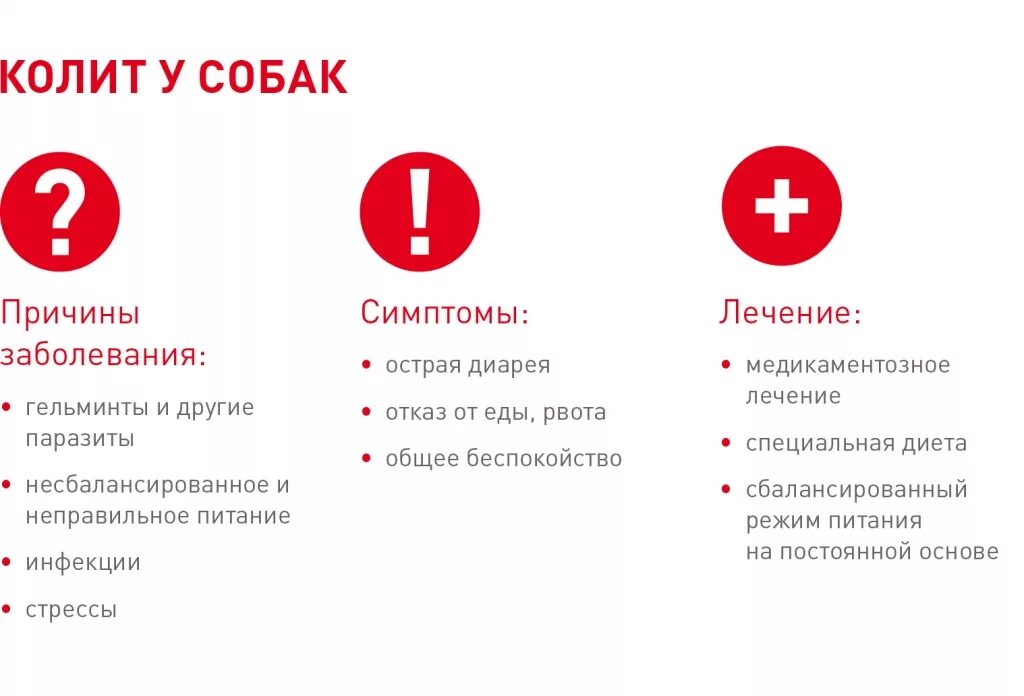 КОЛИТ У СОБАК

?

Причины заболевания:

• гельминты и другие паразиты
• несбалансированное и неправильное питание
• инфекции
• стрессы

!

Симптомы:

• острая диарея
• отказ от еды, рвота
• общее беспокойство

+

Лечение:

• медикаментозное лечение
• специальная диета
• сбалансированный режим питания на постоянной основе